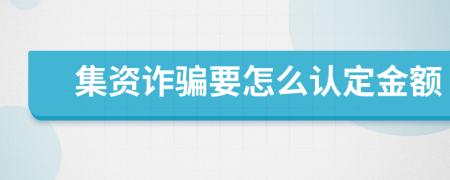 集资诈骗要怎么认定金额